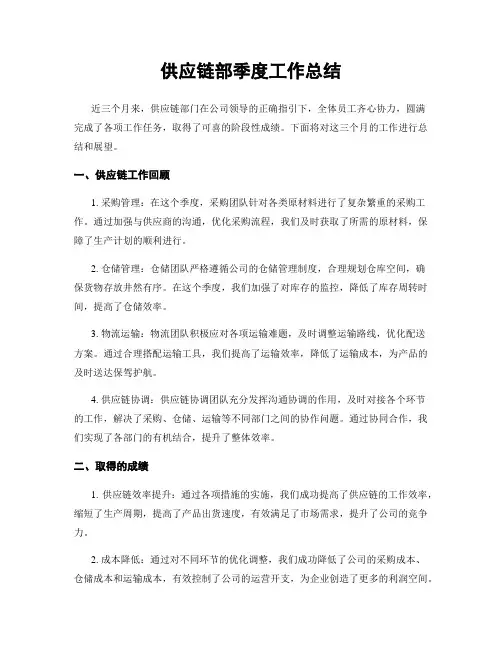 供应链部季度工作总结

近三个月来，供应链部门在公司领导的正确指引下，全体员工齐心协力，圆满完成了各项工作任务，取得了可喜的阶段性成绩。下面将对这三个月的工作进行总结和展望。

一、供应链工作回顾

1. 采购管理：在这个季度，采购团队针对各类原材料进行了复杂繁重的采购工作。通过加强与供应商的沟通，优化采购流程，我们及时获取了所需的原材料，保障了生产计划的顺利进行。

2. 仓储管理：仓储团队严格遵循公司的仓储管理制度，合理规划仓库空间，确保货物存放井然有序。在这个季度，我们加强了对库存的监控，降低了库存周转时间，提高了仓储效率。

3. 物流运输：物流团队积极应对各项运输难题，及时调整运输路线，优化配送方案。通过合理搭配运输工具，我们提高了运输效率，降低了运输成本，为产品的及时送达保驾护航。

4. 供应链协调：供应链协调团队充分发挥沟通协调的作用，及时对接各个环节的工作，解决了采购、仓储、运输等不同部门之间的协作问题。通过协同合作，我们实现了各部门的有机结合，提升了整体效率。

二、取得的成绩

1. 供应链效率提升：通过各项措施的实施，我们成功提高了供应链的工作效率，缩短了生产周期，提高了产品出货速度，有效满足了市场需求，提升了公司的竞争力。

2. 成本降低：通过对不同环节的优化调整，我们成功降低了公司的采购成本、仓储成本和运输成本，有效控制了公司的运营开支，为企业创造了更多的利润空间。